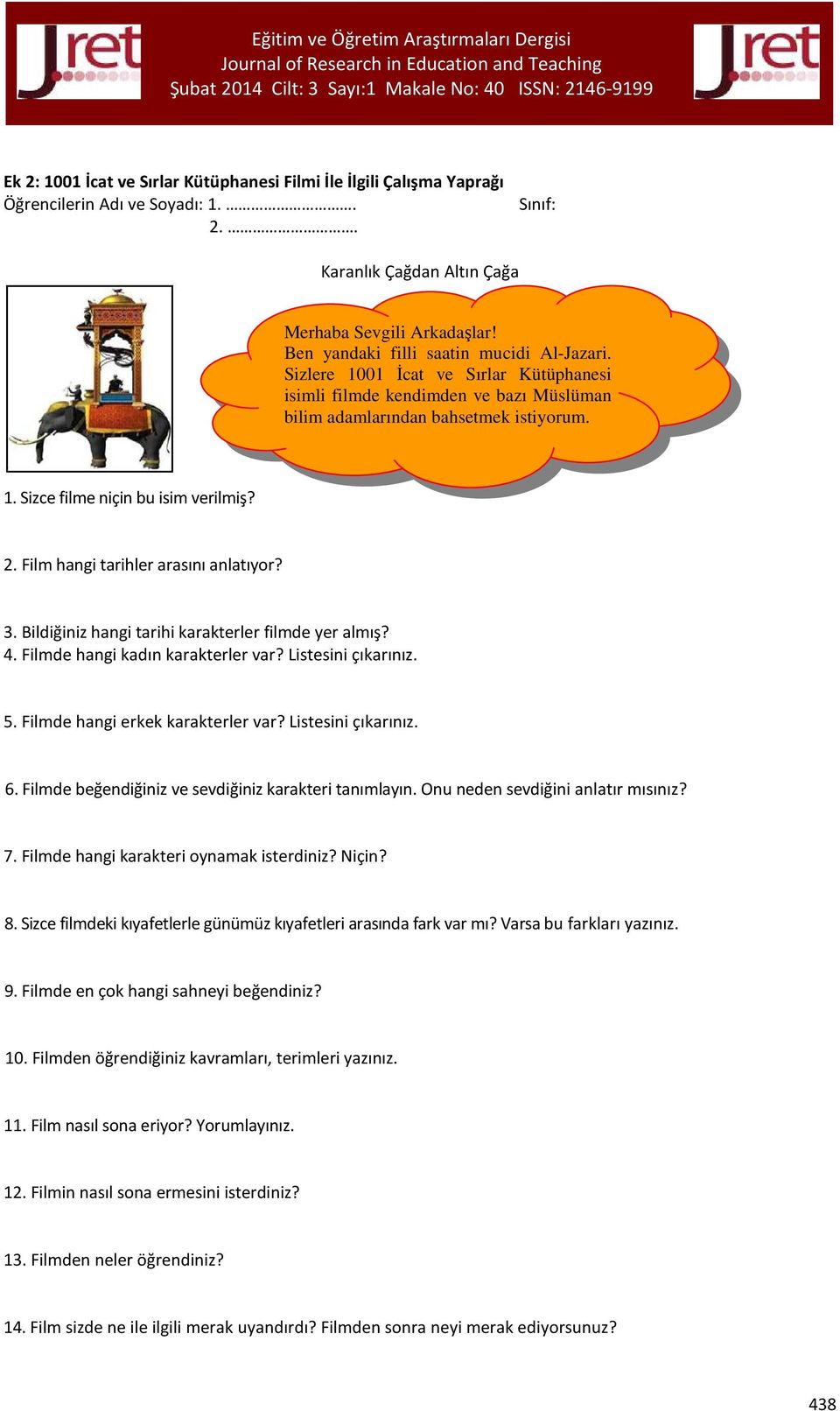 Jret

Eğitim ve Öğretim Araştırmaları Dergisi
Journal of Research in Education and Teaching
Şubat 2014 Cilt: 3 Sayı:1 Makale No: 40 ISSN: 2146-9199

Jret

Ek 2: 1001 İcat ve Sırlar Kütüphanesi Filmi İle İlgili Çalışma Yaprağı
Öğrencilerin Adı ve Soyadı: 1. ………………………. Sınıf:
2. ……………………….

Karanlık Çağdan Altın Çağa

Merhaba Sevgili Arkadaşlar!
Ben yandaki filli saatin mucidi Al-Jazari. Sizlere 1001 İcat ve Sırlar Kütüphanesi isimli filmde kendimden ve bazı Müslüman bilim adamlarından bahsetmek istiyorum.

1. Sizce filme niçin bu isim verilmiş?

2. Film hangi tarihler arasını anlatıyor?

3. Bildiğiniz hangi tarihi karakterler filmde yer almış?
4. Filmde hangi kadın karakterler var? Listesini çıkarınız.

5. Filmde hangi erkek karakterler var? Listesini çıkarınız.

6. Filmde beğendiğiniz ve sevdiğiniz karakteri tanımlayın. Onu neden sevdiğini anlatır mısınız?

7. Filmde hangi karakteri oynamak isterdiniz? Niçin?

8. Sizce filmdeki kıyafetlerle günümüz kıyafetleri arasında fark var mı? Varsa bu farkları yazınız.

9. Filmde en çok hangi sahneyi beğendiniz?

10. Filmden öğrendiğiniz kavramları, terimleri yazınız.

11. Film nasıl sona eriyor? Yorumlayınız.

12. Filmin nasıl sona ermesini isterdiniz?

13. Filmden neler öğrendiniz?

14. Film sizde ne ile ilgili merak uyandırdı? Filmden sonra neyi merak ediyorsunuz?

438